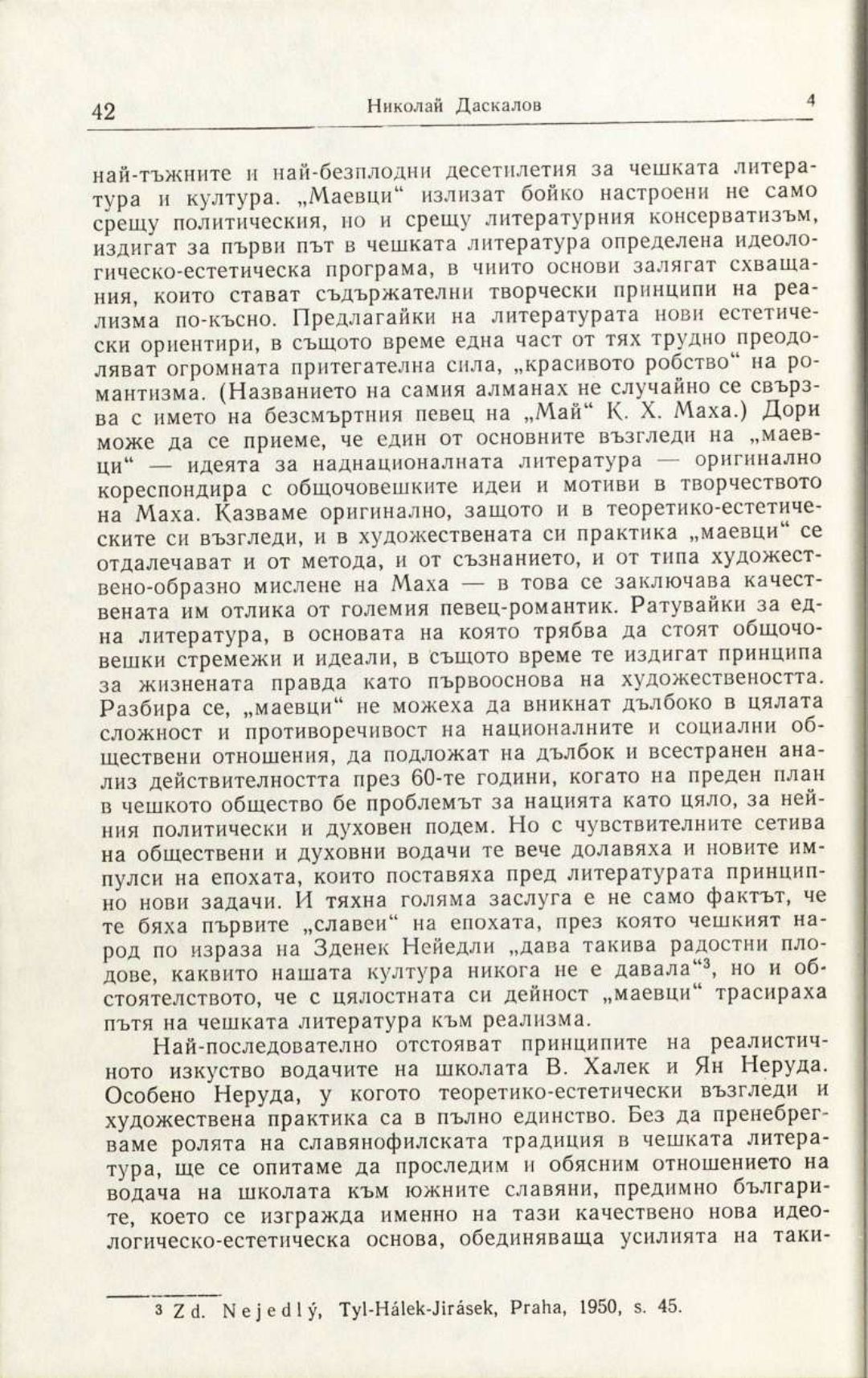 42 Николай Даскалов 4

най-тъжните и най-безплодни десетилетия за чешката литература и култура. „Маевци“ излизат бойко настроени не само срещу политическия, но и срещу литературния консерватизъм, издигат за първи път в чешката литература определена идеологическо-естетическа програма, в чиито основи залягат схващания, които стават съдържателни творчески принципи на реализма по-късно. Предлагайки на литературата нови естетически ориентири, в същото време една част от тях трудно преодоляват огромната притегателна сила, „красивото робство“ на романтизма. (Названието на самия алманах не случайно се свързва с името на безсмъртния певец на „Май“ К. Х. Маха.) Дори може да се приеме, че един от основните възгледи на „маевци“ — идеята за наднационалната литература — оригинално кореспондира с общочовешките идеи и мотиви в творчеството на Маха. Казваме оригинално, защото и в теоретико-естетическите си възгледи, и в художествената си практика „маевци“ се отдалечават и от метода, и от съзнанието, и от типа художествено-образно мислене на Маха — в това се заключава качествената им отлика от големия певец-романтик. Ратувайки за една литература, в основата на която трябва да стоят общочовешки стремежи и идеали, в същото време те издигат принципа за жизнената правда като първооснова на художествеността. Разбира се, „маевци“ не можеха да вникнат дълбоко в цялата сложност и противоречивост на националните и социални обществени отношения, да подложат на дълбок и всестранен анализ действителността през 60-те години, когато на преден план в чешкото общество бе проблемът за нацията като цяло, за нейния политически и духовен подем. Но с чувствителните сетива на обществени и духовни водачи те вече долавяха и новите импулси на епохата, които поставяха пред литературата принципно нови задачи. И тяхна голяма заслуга е не само фактът, че те бяха първите „славеи“ на епохата, през която чешкият народ по израза на Зденек Нейедли „дава такива радостни плодове, каквито нашата култура никога не е давала“$^3$, но и обстоятелството, че с цялостната си дейност „маевци“ трасираха пътя на чешката литература към реализма.

Най-последователно отстояват принципите на реалистичното изкуство водачите на школата В. Халек и Ян Неруда. Особено Неруда, у когото теоретико-естетически възгледи и художествена практика са в пълно единство. Без да пренебрегваме ролята на славянофилската традиция в чешката литература, ще се опитаме да проследим и обясним отношението на водача на школата към южните славяни, предимно българите, което се изгражда именно на тази качествено нова идеологическо-естетическа основа, обединяваща усилията на таки-

$^3$ Zd. Nejedlý, Tyl-Hálek-Jirásek, Praha, 1950, s. 45.